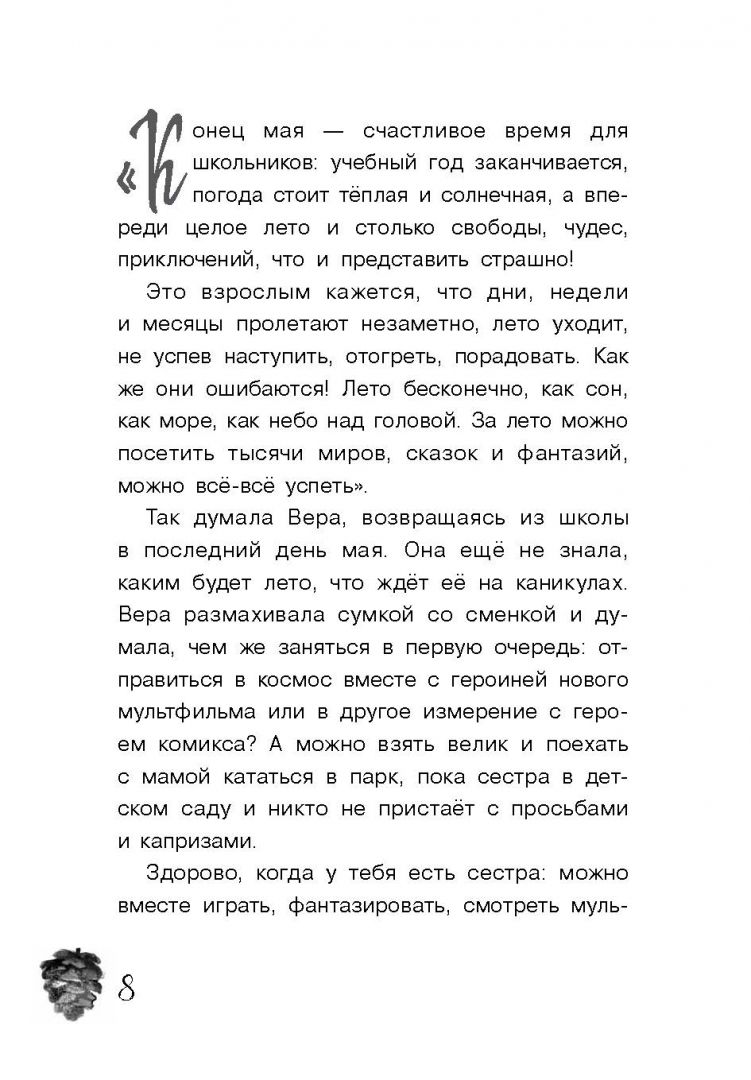 «Конец мая — счастливое время для школьников: учебный год заканчивается, погода стоит тёплая и солнечная, а впереди целое лето и столько свободы, чудес, приключений, что и представить страшно!

Это взрослым кажется, что дни, недели и месяцы пролетают незаметно, лето уходит, не успев наступить, отогреть, порадовать. Как же они ошибаются! Лето бесконечно, как сон, как море, как небо над головой. За лето можно посетить тысячи миров, сказок и фантазий, можно всё-всё успеть».

Так думала Вера, возвращаясь из школы в последний день мая. Она ещё не знала, каким будет лето, что ждёт её на каникулах. Вера размахивала сумкой со сменкой и думала, чем же заняться в первую очередь: отправиться в космос вместе с героиней нового мультфильма или в другое измерение с героем комикса? А можно взять велик и поехать с мамой кататься в парк, пока сестра в детском саду и никто не пристаёт с просьбами и капризами.

Здорово, когда у тебя есть сестра: можно вместе играть, фантазировать, смотреть муль-

8